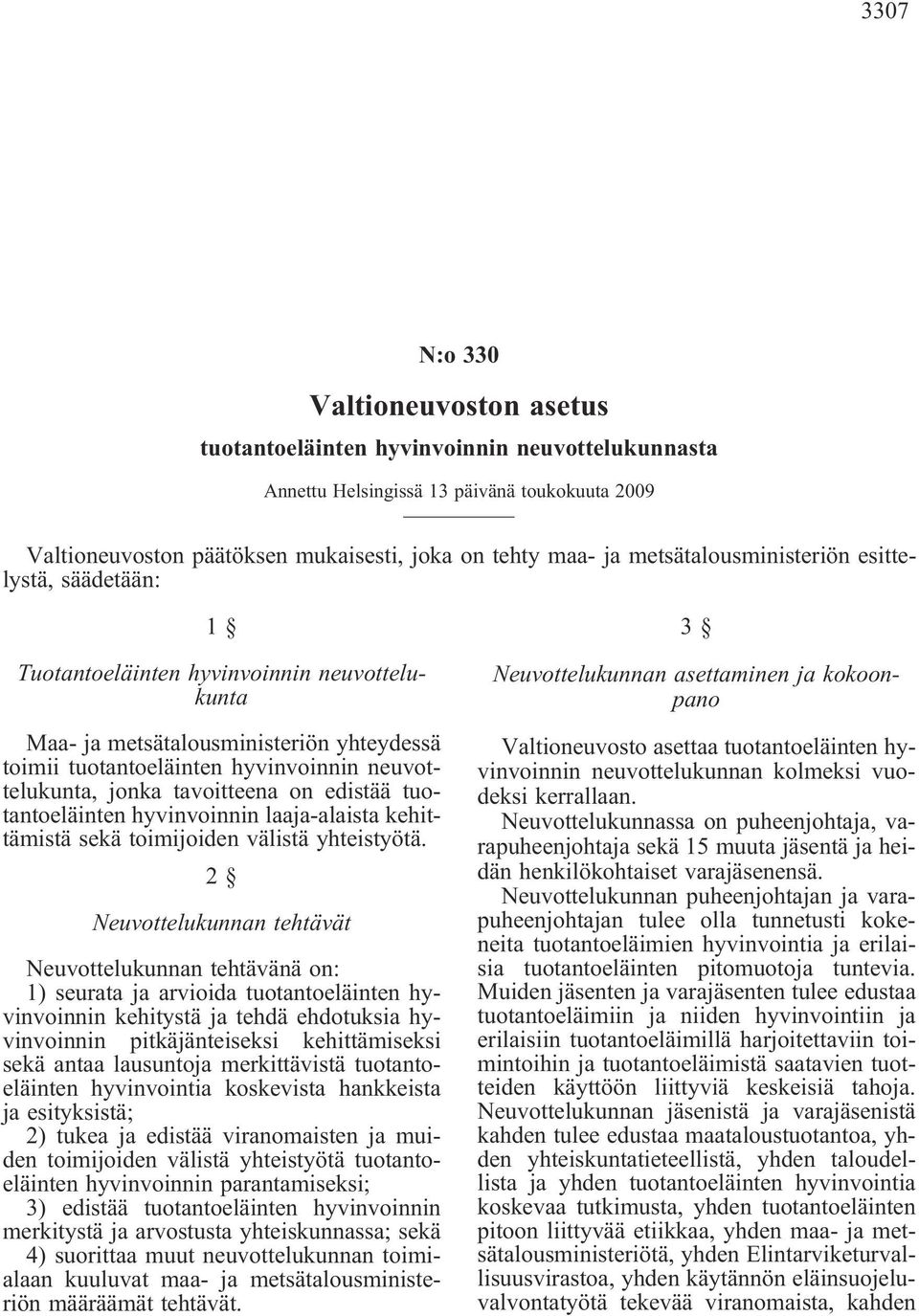 3307

N:o 330

Valtioneuvoston asetus

tuotantoeläinten hyvinvoinnin neuvottelukunnasta

Annettu Helsingissä 13 päivänä toukokuuta 2009

Valtioneuvoston päätöksen mukaisesti, joka on tehty maa- ja metsätalousministeriön esittelystä, säädetään:

1 §

Tuotantoeläinten hyvinvoinnin neuvottelukunta

Maa- ja metsätalousministeriön yhteydessä toimii tuotantoeläinten hyvinvoinnin neuvottelukunta, jonka tavoitteena on edistää tuotantoeläinten hyvinvoinnin laaja-alaista kehittämistä sekä toimijoiden välistä yhteistyötä.

2 §

Neuvottelukunnan tehtävät

Neuvottelukunnan tehtävänä on:
1) seurata ja arvioida tuotantoeläinten hyvinvoinnin kehitystä ja tehdä ehdotuksia hyvinvoinnin pitkäjänteiseksi kehittämiseksi sekä antaa lausuntoja merkittävistä tuotantoeläinten hyvinvointia koskevista hankkeista ja esityksistä;
2) tukea ja edistää viranomaisten ja muiden toimijoiden välistä yhteistyötä tuotantoeläinten hyvinvoinnin parantamiseksi;
3) edistää tuotantoeläinten hyvinvoinnin merkitystä ja arvostusta yhteiskunnassa; sekä
4) suorittaa muut neuvottelukunnan toimialaan kuuluvat maa- ja metsätalousministeriön määräämät tehtävät.

3 §

Neuvottelukunnan asettaminen ja kokoonpano

Valtioneuvosto asettaa tuotantoeläinten hyvinvoinnin neuvottelukunnan kolmeksi vuodeksi kerrallaan.

Neuvottelukunnassa on puheenjohtaja, varapuheenjohtaja sekä 15 muuta jäsentä ja heidän henkilökohtaiset varajäsenensä.

Neuvottelukunnan puheenjohtajan ja varapuheenjohtajan tulee olla tunnetusti kokeneita tuotantoeläimien hyvinvointia ja erilaisia tuotantoeläinten pitomuotoja tuntevia. Muiden jäsenten ja varajäsenten tulee edustaa tuotantoeläimiin ja niiden hyvinvointiin ja erilaisiin tuotantoeläimillä harjoitettaviin toimintoihin ja tuotantoeläimistä saatavien tuotteiden käyttöön liittyviä keskeisiä tahoja. Neuvottelukunnan jäsenistä ja varajäsenistä kahden tulee edustaa maataloustuotantoa, yhden yhteiskuntatieteellistä, yhden taloudellista ja yhden tuotantoeläinten hyvinvointia koskevaa tutkimusta, yhden tuotantoeläinten pitoon liittyvää etiikkaa, yhden maa- ja metsätalousministeriötä, yhden Elintarviketurvallisuusvirastoa, yhden käytännön eläinsuojeluvalvontatyötä tekevää viranomaista, kahden